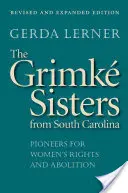 REVISED AND EXPANDED EDITION

GERDA LERNER

The Grimké Sisters from South Carolina

PIONEERS FOR WOMEN'S RIGHTS AND ABOLITION